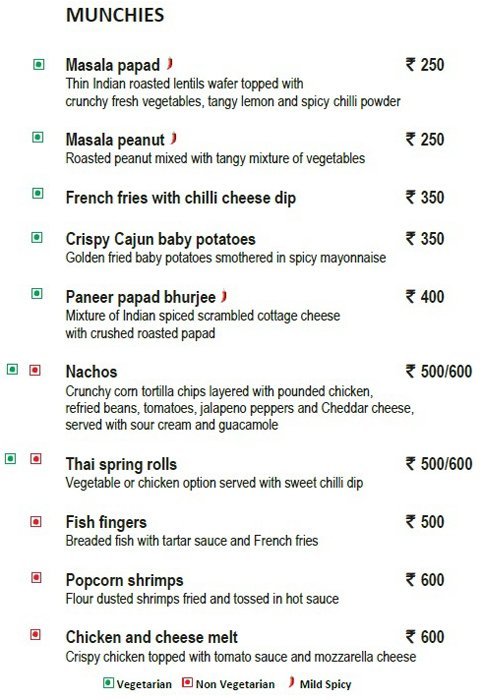 MUNCHIES

Masala papad ₹ 250
Thin Indian roasted lentils wafer topped with crunchy fresh vegetables, tangy lemon and spicy chilli powder

Masala peanut ₹ 250
Roasted peanut mixed with tangy mixture of vegetables

French fries with chilli cheese dip ₹ 350

Crispy Cajun baby potatoes ₹ 350
Golden fried baby potatoes smothered in spicy mayonnaise

Paneer papad bhurjee ₹ 400
Mixture of Indian spiced scrambled cottage cheese with crushed roasted papad

Nachos ₹ 500/600
Crunchy corn tortilla chips layered with pounded chicken, refried beans, tomatoes, jalapeno peppers and Cheddar cheese, served with sour cream and guacamole

Thai spring rolls ₹ 500/600
Vegetable or chicken option served with sweet chilli dip

Fish fingers ₹ 500
Breaded fish with tartar sauce and French fries

Popcorn shrimps ₹ 600
Flour dusted shrimps fried and tossed in hot sauce

Chicken and cheese melt ₹ 600
Crispy chicken topped with tomato sauce and mozzarella cheese

Vegetarian Non Vegetarian Mild Spicy